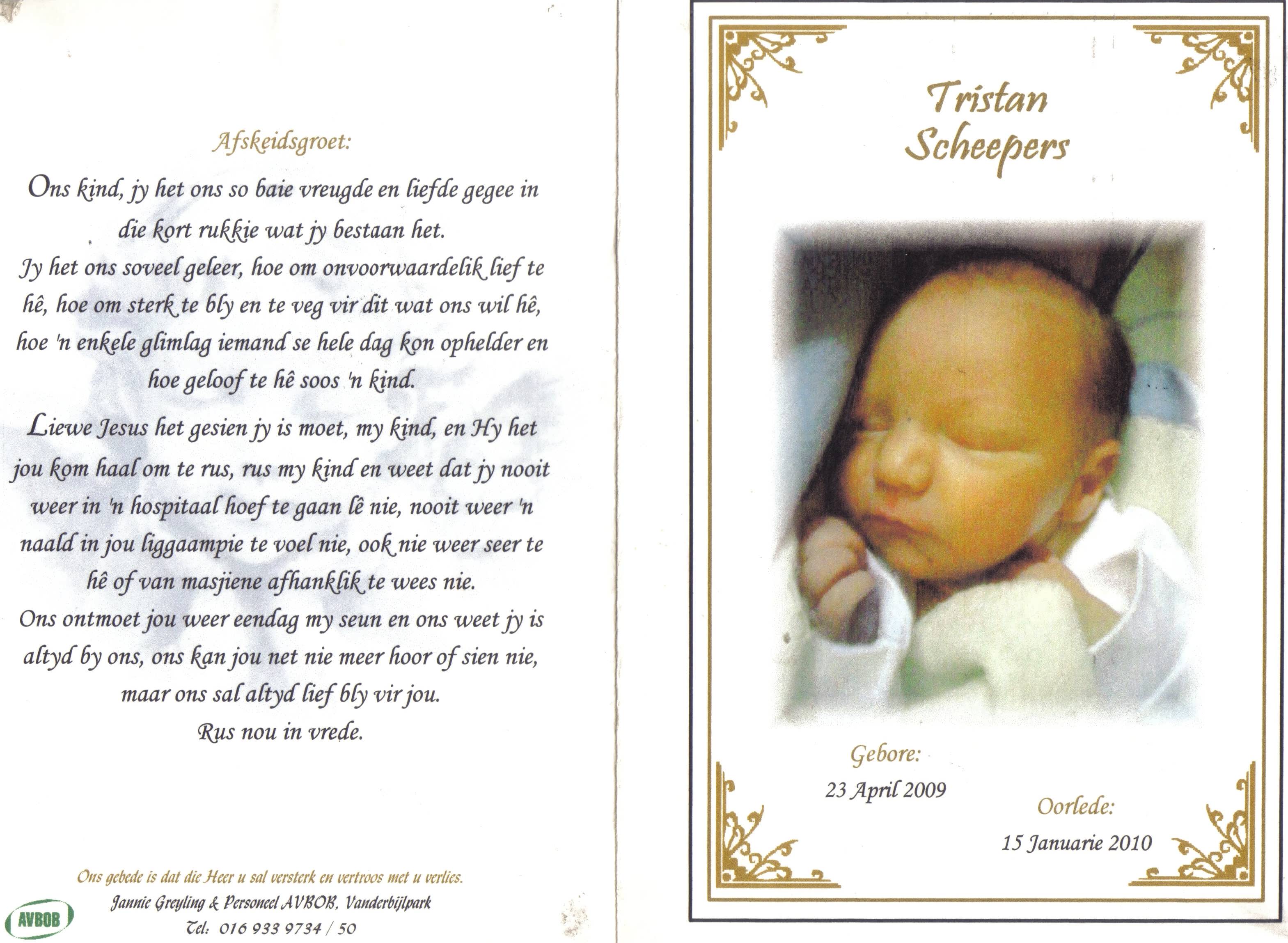 Afskeidsgroet:

Ons kind, jy het ons so baie vreugde en liefde gegee in die kort rukkie wat jy bestaan het.

Jy het ons soveel geleer, hoe om onvoorwaardelik lief te hê, hoe om sterk te bly en te veg vir dit wat ons wil hê, hoe 'n enkele glimlag iemand se hele dag kon ophelder en hoe geloof te hê soos 'n kind.

Liewe Jesus het gesien jy is moet, my kind, en Hy het jou kom haal om te rus, rus my kind en weet dat jy nooit weer in 'n hospitaal hoef te gaan lê nie, nooit weer 'n naald in jou liggaampie te voel nie, ook nie weer seer te hê of van masjiene afhanklik te wees nie.

Ons ontmoet jou weer eendag my seun en ons weet jy is altyd by ons, ons kan jou net nie meer hoor of sien nie, maar ons sal altyd lief bly vir jou.

Rus nou in vrede.

Ons gebede is dat die Heer u sal versterk en vertroos met u verlies.
Jannie Greyling & Personeel AVBOB, Vanderbijlpark
Tel: 016 933 9734 / 50

AVBOB

Tristan
Scheepers

Gebore:
23 April 2009

Oorlede:
15 Januarie 2010